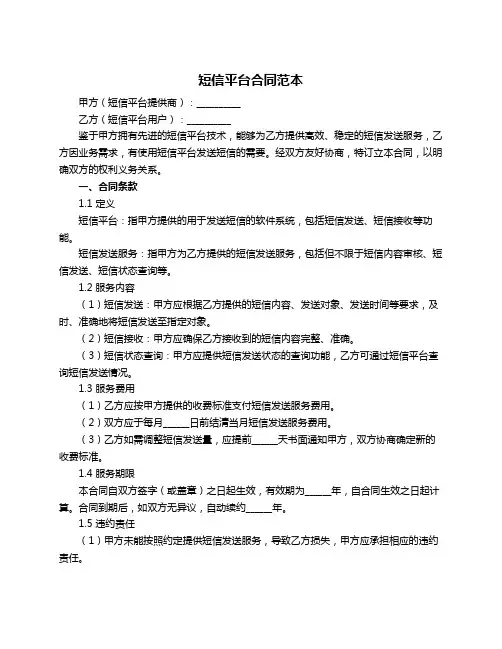 短信平台合同范本

甲方（短信平台提供商）：__________

乙方（短信平台用户）：__________

鉴于甲方拥有先进的短信平台技术，能够为乙方提供高效、稳定的短信发送服务，乙方因业务需求，有使用短信平台发送短信的需要。经双方友好协商，特订立本合同，以明确双方的权利义务关系。

一、合同条款

1.1 定义

短信平台：指甲方提供的用于发送短信的软件系统，包括短信发送、短信接收等功能。

短信发送服务：指甲方为乙方提供的短信发送服务，包括但不限于短信内容审核、短信发送、短信状态查询等。

1.2 服务内容

（1）短信发送：甲方应根据乙方提供的短信内容、发送对象、发送时间等要求，及时、准确地将短信发送至指定对象。

（2）短信接收：甲方应确保乙方接收到的短信内容完整、准确。

（3）短信状态查询：甲方应提供短信发送状态的查询功能，乙方可通过短信平台查询短信发送情况。

1.3 服务费用

（1）乙方应按甲方提供的收费标准支付短信发送服务费用。

（2）双方应于每月______日前结清当月短信发送服务费用。

（3）乙方如需调整短信发送量，应提前______天书面通知甲方，双方协商确定新的收费标准。

1.4 服务期限

本合同自双方签字（或盖章）之日起生效，有效期为______年，自合同生效之日起计算。合同到期后，如双方无异议，自动续约______年。

1.5 违约责任

（1）甲方未能按照约定提供短信发送服务，导致乙方损失，甲方应承担相应的违约责任。